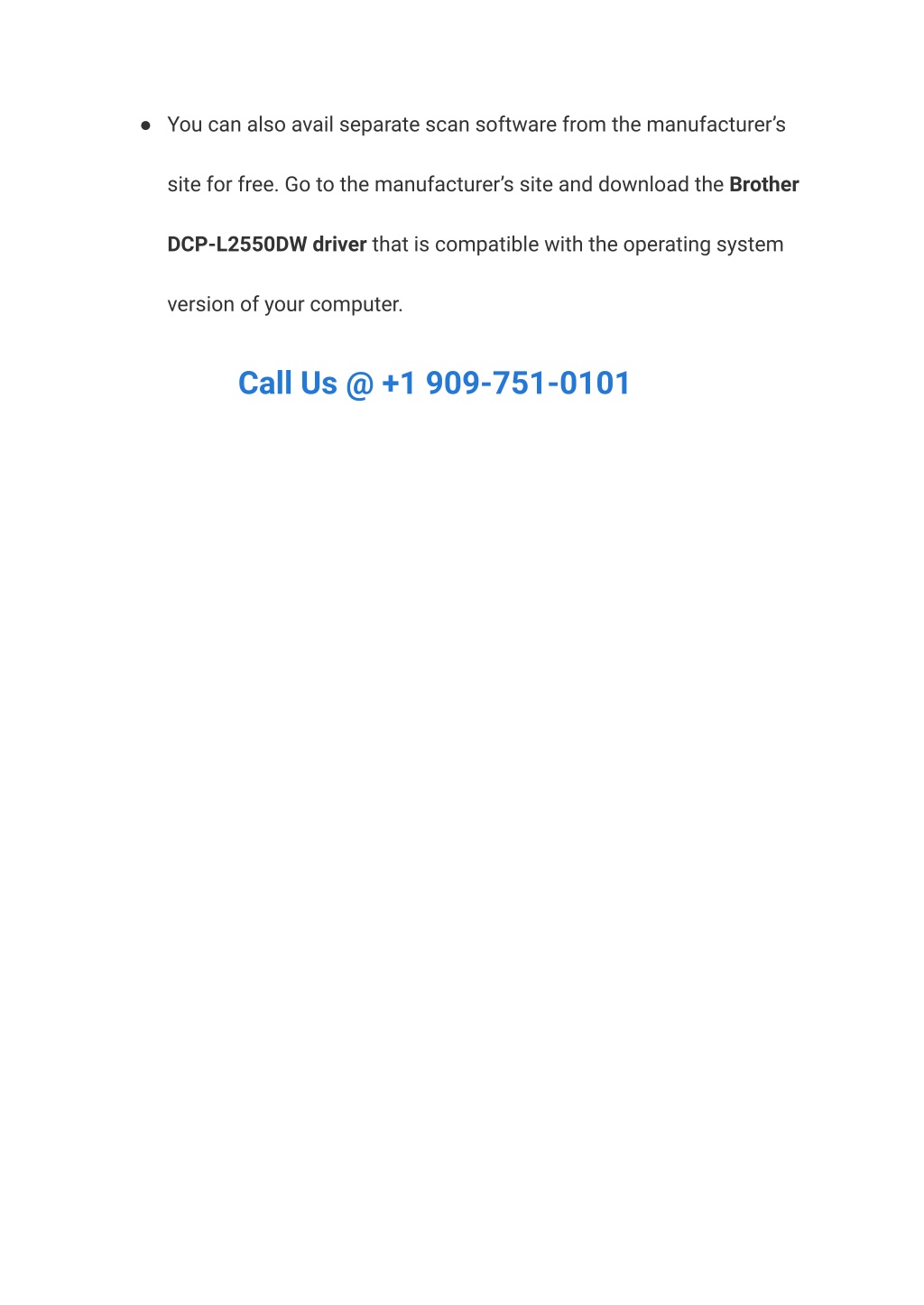 ● You can also avail separate scan software from the manufacturer’s site for free. Go to the manufacturer’s site and download the Brother DCP-L2550DW driver that is compatible with the operating system version of your computer.

Call Us @ +1 909-751-0101